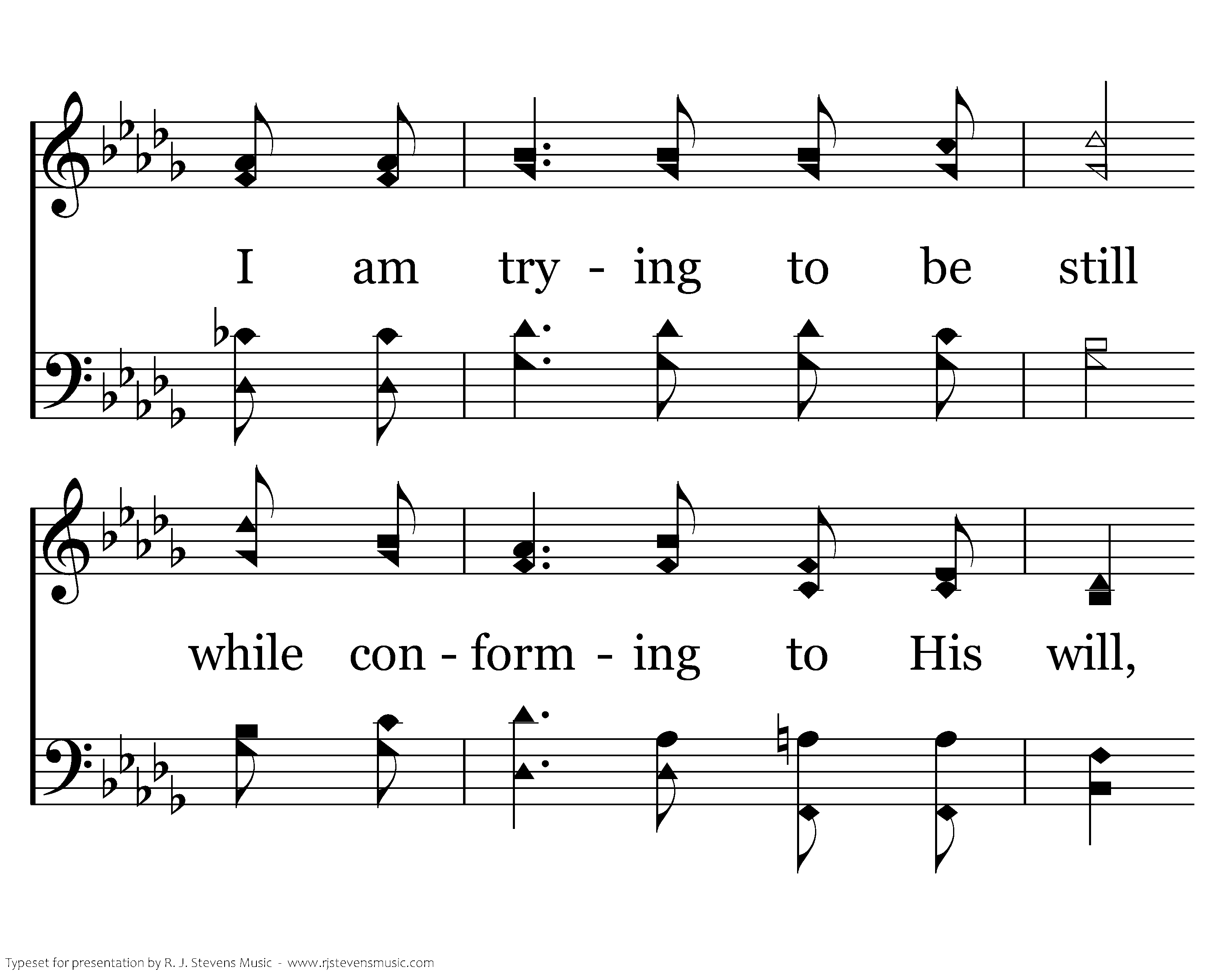 I am try - ing to be still

while con - form - ing to His will,

Typeset for presentation by R. J. Stevens Music - www.rjstevensmusic.com